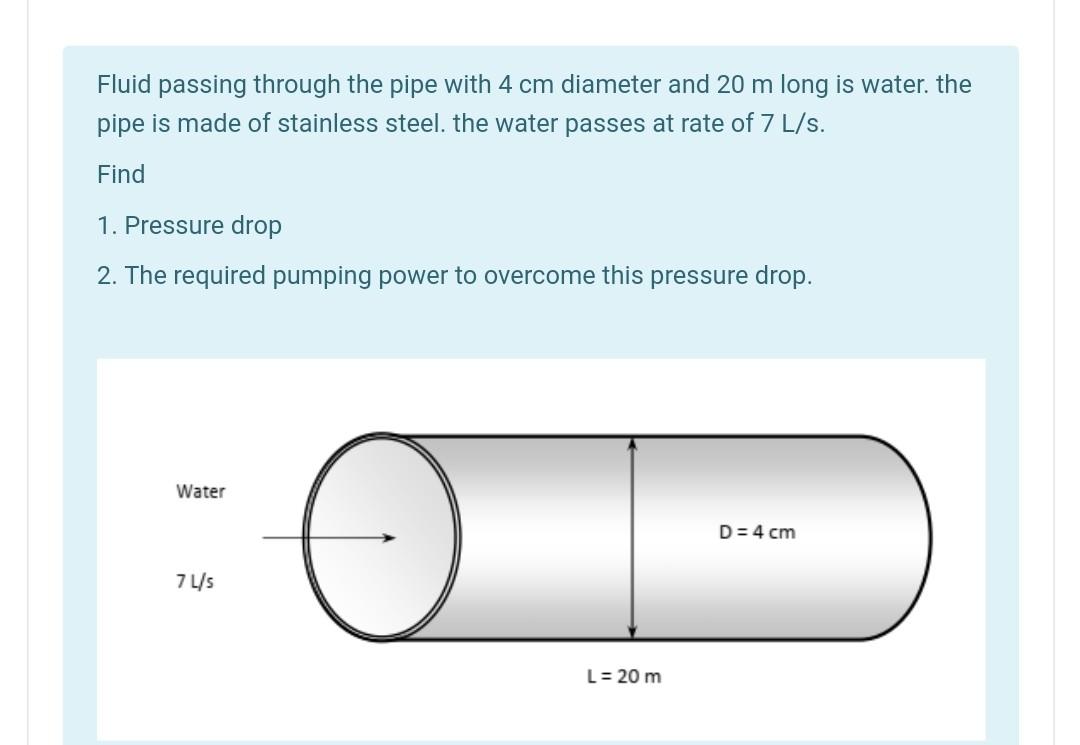 Fluid passing through the pipe with 4 cm diameter and 20 m long is water. the pipe is made of stainless steel. the water passes at rate of 7 L/s.

Find

1. Pressure drop

2. The required pumping power to overcome this pressure drop.

Water

7 L/s

D = 4 cm

L = 20 m